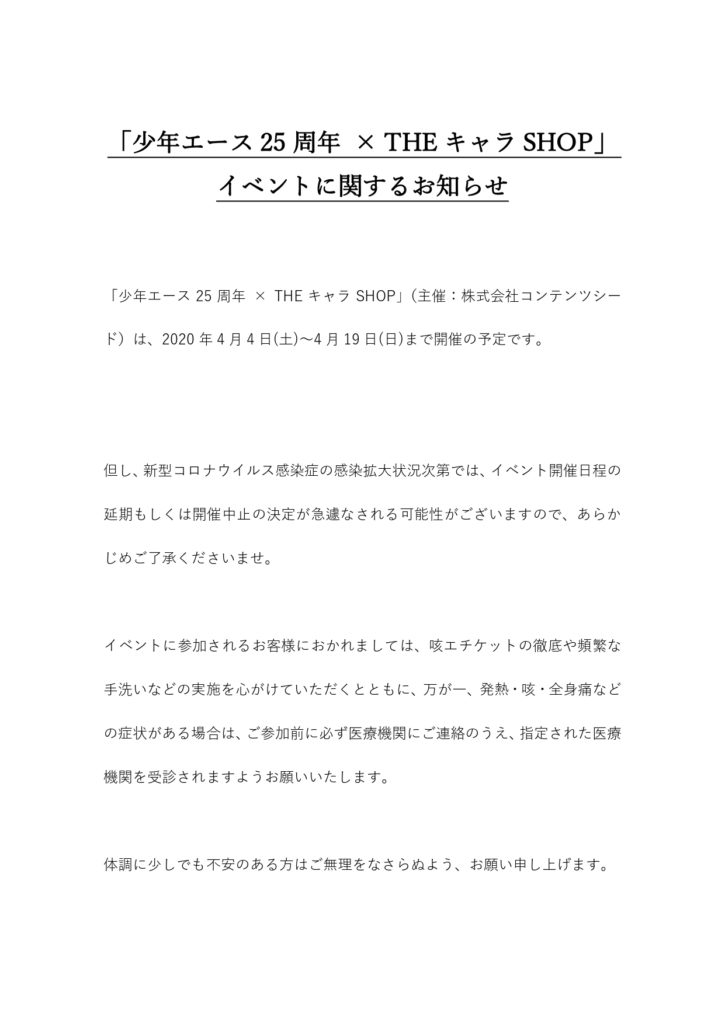 「少年エース 25 周年 × THE キャラ SHOP」
イベントに関するお知らせ

「少年エース 25 周年 × THE キャラ SHOP」（主催：株式会社コンテンツシード）は、2020 年 4 月 4 日(土)～4 月 19 日(日)まで開催の予定です。

但し、新型コロナウイルス感染症の感染拡大状況次第では、イベント開催日程の延期もしくは開催中止の決定が急遽なされる可能性がございますので、あらかじめご了承くださいませ。

イベントに参加されるお客様におかれましては、咳エチケットの徹底や頻繁な手洗いなどの実施を心がけていただくとともに、万が一、発熱・咳・全身痛などの症状がある場合は、ご参加前に必ず医療機関にご連絡のうえ、指定された医療機関を受診されますようお願いいたします。

体調に少しでも不安のある方はご無理をなさらぬよう、お願い申し上げます。